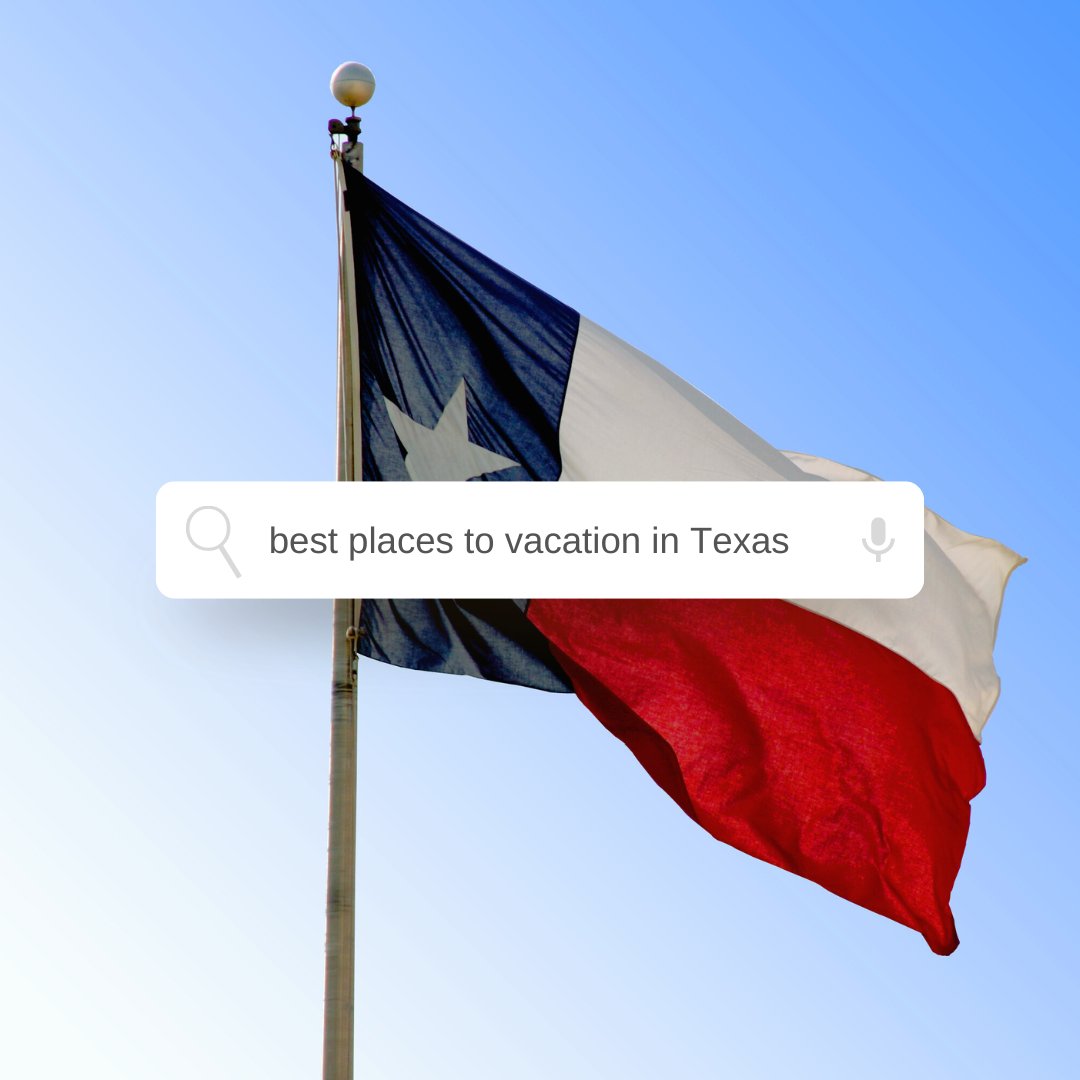 best places to vacation in Texas